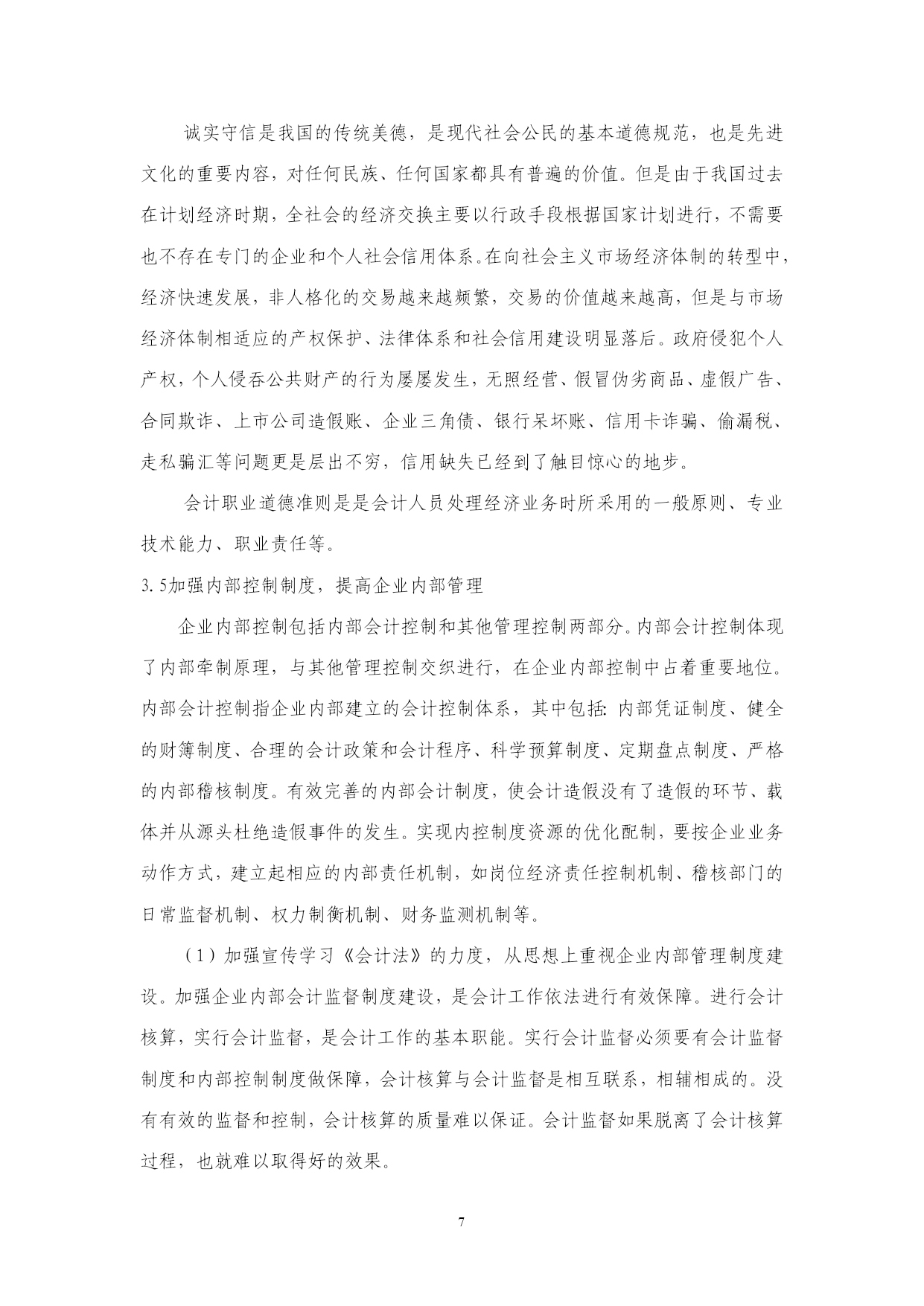 诚实守信是我国的传统美德，是现代社会公民的基本道德规范，也是先进文化的重要内容，对任何民族、任何国家都具有普遍的价值。但是由于我国过去在计划经济时期，全社会的经济交换主要以行政手段根据国家计划进行，不需要也不存在专门的企业和个人社会信用体系。在向社会主义市场经济体制的转型中，经济快速发展，非人格化的交易越来越频繁，交易的价值越来越高，但是与市场经济体制相适应的产权保护、法律体系和社会信用建设明显落后。政府侵犯个人产权，个人侵吞公共财产的行为屡屡发生，无照经营、假冒伪劣商品、虚假广告、合同欺诈、上市公司造假账、企业三角债、银行呆坏账、信用卡诈骗、偷漏税、走私骗汇等问题更是层出不穷，信用缺失已经到了触目惊心的地步。

会计职业道德准则是是会计人员处理经济业务时所采用的一般原则、专业技术能力、职业责任等。

3.5加强内部控制制度，提高企业内部管理

企业内部控制包括内部会计控制和其他管理控制两部分。内部会计控制体现了内部牵制原理，与其他管理控制交织进行，在企业内部控制中占着重要地位。内部会计控制指企业内部建立的会计控制体系，其中包括：内部凭证制度、健全的财簿制度、合理的会计政策和会计程序、科学预算制度、定期盘点制度、严格的内部稽核制度。有效完善的内部会计制度，使会计造假没有了造假的环节、载体并从源头杜绝造假事件的发生。实现内控制度资源的优化配制，要按企业业务动作方式，建立起相应的内部责任机制，如岗位经济责任控制机制、稽核部门的日常监督机制、权力制衡机制、财务监测机制等。

（1）加强宣传学习《会计法》的力度，从思想上重视企业内部管理制度建设。加强企业内部会计监督制度建设，是会计工作依法进行有效保障。进行会计核算，实行会计监督，是会计工作的基本职能。实行会计监督必须要有会计监督制度和内部控制制度做保障，会计核算与会计监督是相互联系，相辅相成的。没有有效的监督和控制，会计核算的质量难以保证。会计监督如果脱离了会计核算过程，也就难以取得好的效果。

7